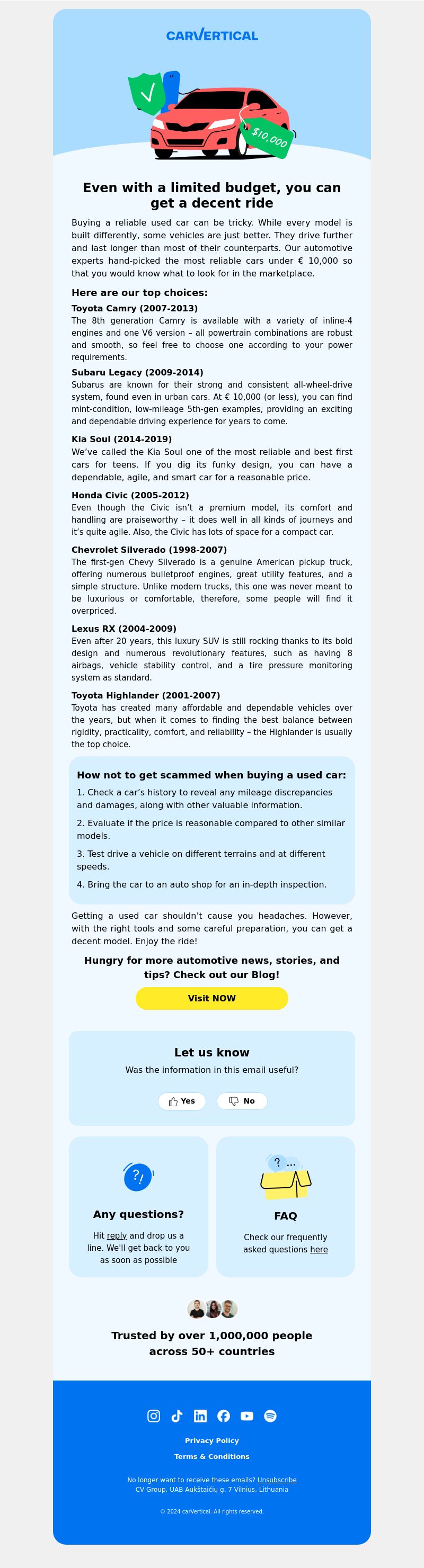 CARVERTICAL

$10,000

Even with a limited budget, you can get a decent ride

Buying a reliable used car can be tricky. While every model is built differently, some vehicles are just better. They drive further and last longer than most of their counterparts. Our automotive experts hand-picked the most reliable cars under € 10,000 so that you would know what to look for in the marketplace.

Here are our top choices:

Toyota Camry (2007-2013)
The 8th generation Camry is available with a variety of inline-4 engines and one V6 version – all powertrain combinations are robust and smooth, so feel free to choose one according to your power requirements.

Subaru Legacy (2009-2014)
Subarus are known for their strong and consistent all-wheel-drive system, found even in urban cars. At € 10,000 (or less), you can find mint-condition, low-mileage 5th-gen examples, providing an exciting and dependable driving experience for years to come.

Kia Soul (2014-2019)
We've called the Kia Soul one of the most reliable and best first cars for teens. If you dig its funky design, you can have a dependable, agile, and smart car for a reasonable price.

Honda Civic (2005-2012)
Even though the Civic isn't a premium model, its comfort and handling are praiseworthy – it does well in all kinds of journeys and it's quite agile. Also, the Civic has lots of space for a compact car.

Chevrolet Silverado (1998-2007)
The first-gen Chevy Silverado is a genuine American pickup truck, offering numerous bulletproof engines, great utility features, and a simple structure. Unlike modern trucks, this one was never meant to be luxurious or comfortable, therefore, some people will find it overpriced.

Lexus RX (2004-2009)
Even after 20 years, this luxury SUV is still rocking thanks to its bold design and numerous revolutionary features, such as having 8 airbags, vehicle stability control, and a tire pressure monitoring system as standard.

Toyota Highlander (2001-2007)
Toyota has created many affordable and dependable vehicles over the years, but when it comes to finding the best balance between rigidity, practicality, comfort, and reliability – the Highlander is usually the top choice.

How not to get scammed when buying a used car:

1. Check a car's history to reveal any mileage discrepancies and damages, along with other valuable information.

2. Evaluate if the price is reasonable compared to other similar models.

3. Test drive a vehicle on different terrains and at different speeds.

4. Bring the car to an auto shop for an in-depth inspection.

Getting a used car shouldn't cause you headaches. However, with the right tools and some careful preparation, you can get a decent model. Enjoy the ride!

Hungry for more automotive news, stories, and tips? Check out our Blog!

Visit NOW

Let us know
Was the information in this email useful?

Yes No

?!

Any questions?
Hit reply and drop us a line. We'll get back to you as soon as possible

? ...

FAQ
Check our frequently asked questions here

Trusted by over 1,000,000 people across 50+ countries

Privacy Policy
Terms & Conditions

No longer want to receive these emails? Unsubscribe
CV Group, UAB Aukštaičių g. 7 Vilnius, Lithuania

© 2024 carVertical. All rights reserved.